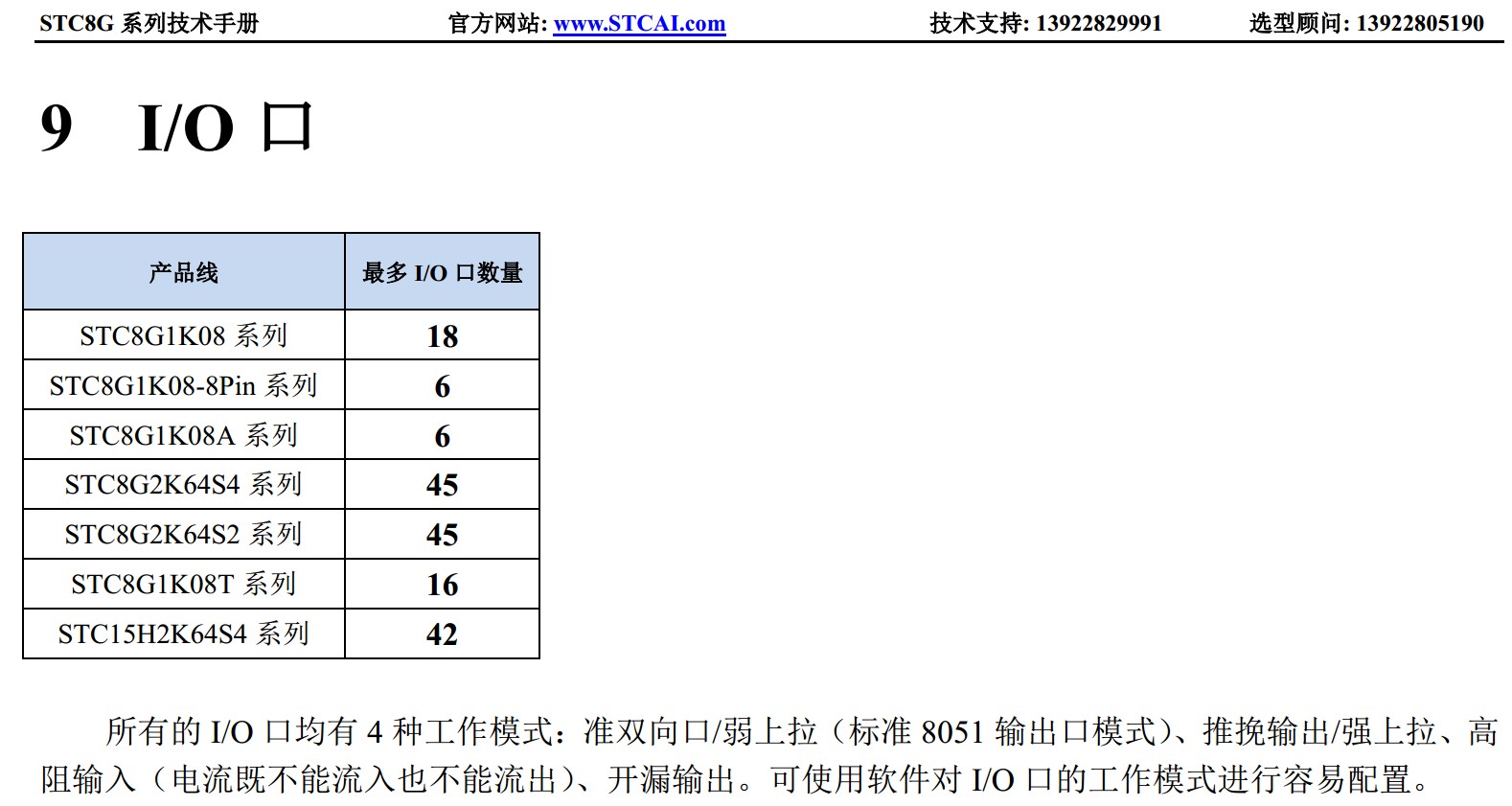 STC8G 系列技术手册 官方网站: www.STCAI.com 技术支持: 13922829991 选型顾问: 13922805190

9 I/O 口

| 产品线 | 最多 I/O 口数量 |
|---|---|
| STC8G1K08 系列 | 18 |
| STC8G1K08-8Pin 系列 | 6 |
| STC8G1K08A 系列 | 6 |
| STC8G2K64S4 系列 | 45 |
| STC8G2K64S2 系列 | 45 |
| STC8G1K08T 系列 | 16 |
| STC15H2K64S4 系列 | 42 |

所有的 I/O 口均有 4 种工作模式：准双向口/弱上拉（标准 8051 输出口模式）、推挽输出/强上拉、高阻输入（电流既不能流入也不能流出）、开漏输出。可使用软件对 I/O 口的工作模式进行容易配置。